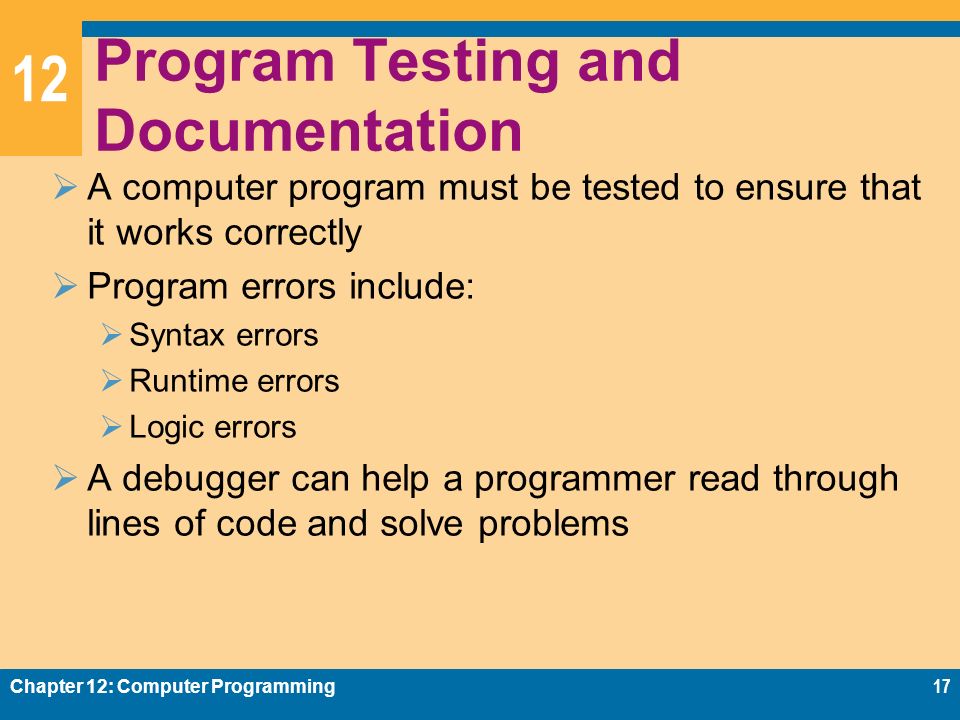 12

Program Testing and Documentation

➢ A computer program must be tested to ensure that it works correctly

➢ Program errors include:

➢ Syntax errors

➢ Runtime errors

➢ Logic errors

➢ A debugger can help a programmer read through lines of code and solve problems

Chapter 12: Computer Programming

17